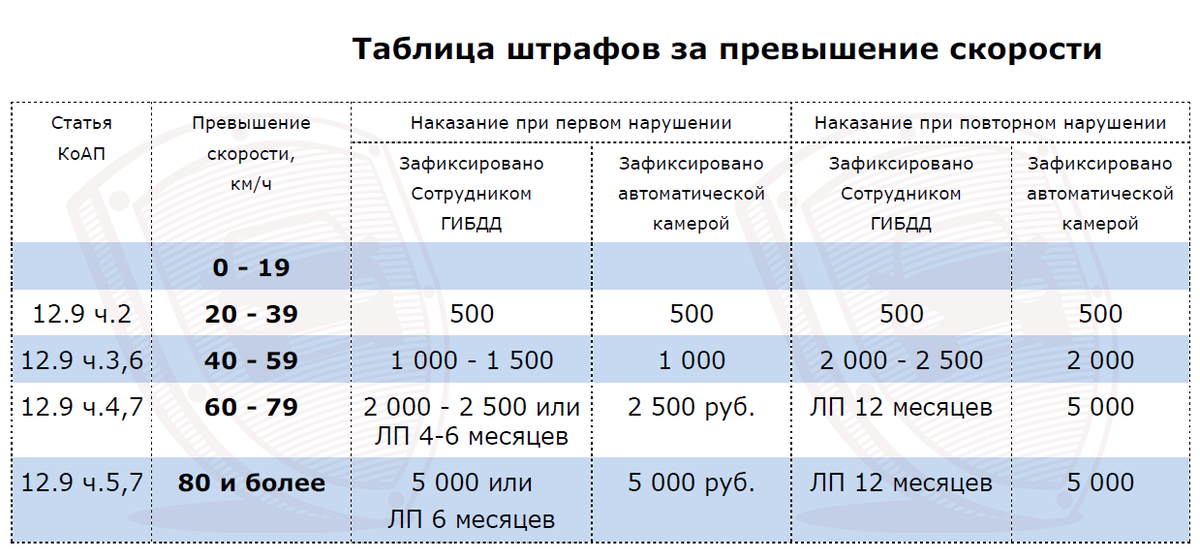 Таблица штрафов за превышение скорости

| Статья КоАП | Превышение скорости, км/ч | Наказание при первом нарушении: Зафиксировано Сотрудником ГИБДД | Наказание при первом нарушении: Зафиксировано автоматической камерой | Наказание при повторном нарушении: Зафиксировано Сотрудником ГИБДД | Наказание при повторном нарушении: Зафиксировано автоматической камерой |
|---|---|---|---|---|---|
| | **0 - 19** | | | | |
| 12.9 ч.2 | **20 - 39** | 500 | 500 | 500 | 500 |
| 12.9 ч.3,6 | **40 - 59** | 1 000 - 1 500 | 1 000 | 2 000 - 2 500 | 2 000 |
| 12.9 ч.4,7 | **60 - 79** | 2 000 - 2 500 или ЛП 4-6 месяцев | 2 500 руб. | ЛП 12 месяцев | 5 000 |
| 12.9 ч.5,7 | **80 и более** | 5 000 или ЛП 6 месяцев | 5 000 руб. | ЛП 12 месяцев | 5 000 |